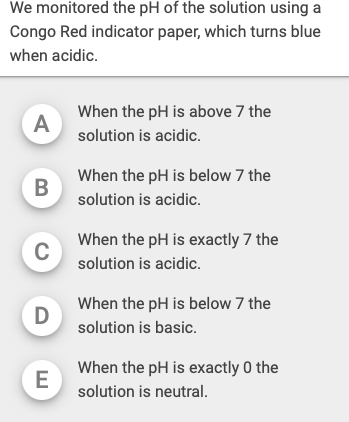 We monitored the pH of the solution using a Congo Red indicator paper, which turns blue when acidic.

A
When the pH is above 7 the solution is acidic.

B
When the pH is below 7 the solution is acidic.

C
When the pH is exactly 7 the solution is acidic.

D
When the pH is below 7 the solution is basic.

E
When the pH is exactly 0 the solution is neutral.